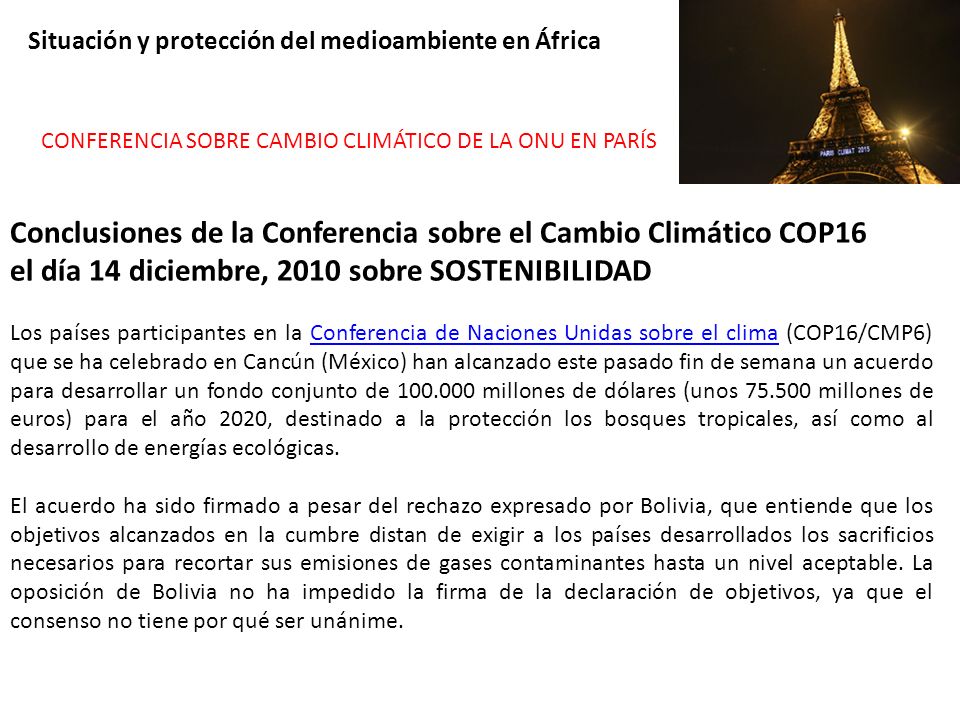 Situación y protección del medioambiente en África

CONFERENCIA SOBRE CAMBIO CLIMÁTICO DE LA ONU EN PARÍS

PARIS CLIMAT 2015

Conclusiones de la Conferencia sobre el Cambio Climático COP16 el día 14 diciembre, 2010 sobre SOSTENIBILIDAD

Los países participantes en la Conferencia de Naciones Unidas sobre el clima (COP16/CMP6) que se ha celebrado en Cancún (México) han alcanzado este pasado fin de semana un acuerdo para desarrollar un fondo conjunto de 100.000 millones de dólares (unos 75.500 millones de euros) para el año 2020, destinado a la protección los bosques tropicales, así como al desarrollo de energías ecológicas.

El acuerdo ha sido firmado a pesar del rechazo expresado por Bolivia, que entiende que los objetivos alcanzados en la cumbre distan de exigir a los países desarrollados los sacrificios necesarios para recortar sus emisiones de gases contaminantes hasta un nivel aceptable. La oposición de Bolivia no ha impedido la firma de la declaración de objetivos, ya que el consenso no tiene por qué ser unánime.